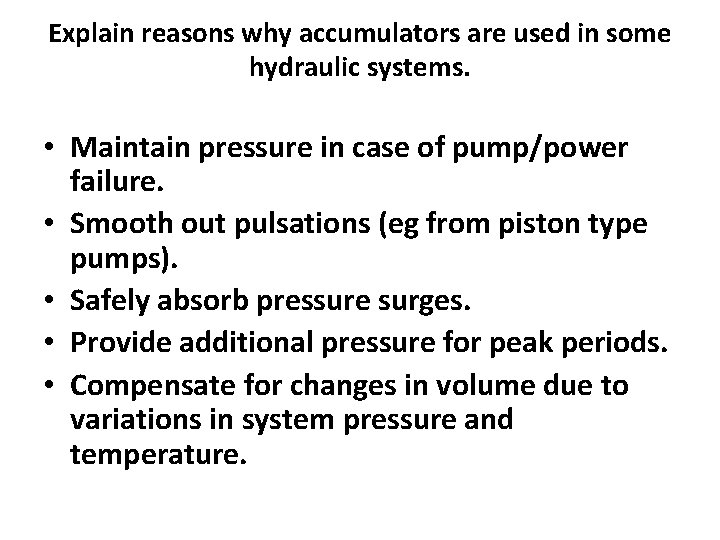 Explain reasons why accumulators are used in some hydraulic systems.

• Maintain pressure in case of pump/power failure.
• Smooth out pulsations (eg from piston type pumps).
• Safely absorb pressure surges.
• Provide additional pressure for peak periods.
• Compensate for changes in volume due to variations in system pressure and temperature.